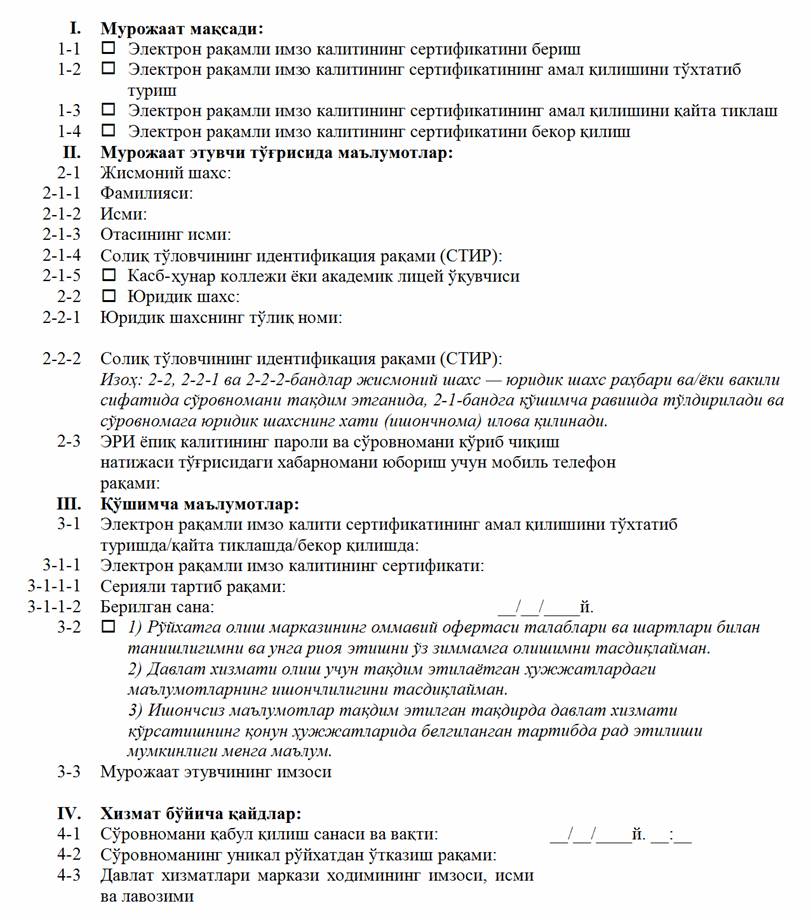 I. Мурожаат мақсади:
1-1 ☐ Электрон рақамли имзо калитининг сертификатини бериш
1-2 ☐ Электрон рақамли имзо калитининг сертификатининг амал қилишини тўхтатиб туриш
1-3 ☐ Электрон рақамли имзо калитининг сертификатининг амал қилишини қайта тиклаш
1-4 ☐ Электрон рақамли имзо калитининг сертификатини бекор қилиш
II. Мурожаат этувчи тўғрисида маълумотлар:
2-1 Жисмоний шахс:
2-1-1 Фамилияси:
2-1-2 Исми:
2-1-3 Отасининг исми:
2-1-4 Солиқ тўловчининг идентификация рақами (СТИР):
2-1-5 ☐ Касб-ҳунар коллежи ёки академик лицей ўқувчиси
2-2 ☐ Юридик шахс:
2-2-1 Юридик шахснинг тўлиқ номи:

2-2-2 Солиқ тўловчининг идентификация рақами (СТИР):
Изоҳ: 2-2, 2-2-1 ва 2-2-2-бандлар жисмоний шахс — юридик шахс раҳбари ва/ёки вакили сифатида сўровномани тақдим этганида, 2-1-бандга қўшимча равишда тўлдирилади ва сўровномага юридик шахснинг хати (ишончнома) илова қилинади.
2-3 ЭРИ ёпиқ калитининг пароли ва сўровномани кўриб чиқиш натижаси тўғрисидаги хабарномани юбориш учун мобиль телефон рақами:
III. Қўшимча маълумотлар:
3-1 Электрон рақамли имзо калити сертификатининг амал қилишини тўхтатиб туришда/қайта тиклашда/бекор қилишда:
3-1-1 Электрон рақамли имзо калитининг сертификати:
3-1-1-1 Серияли тартиб рақами:
3-1-1-2 Берилган сана: __/__/____й.
3-2 ☐ 1) Рўйхатга олиш марказининг оммавий офертаси талаблари ва шартлари билан танишлигимни ва унга риоя этишни ўз зиммамга олишимни тасдиқлайман.
2) Давлат хизмати олиш учун тақдим этилаётган ҳужжатлардаги маълумотларнинг ишончлилигини тасдиқлайман.
3) Ишончсиз маълумотлар тақдим этилган тақдирда давлат хизмати кўрсатишнинг қонун ҳужжатларида белгиланган тартибда рад этилиши мумкинлиги менга маълум.
3-3 Мурожаат этувчининг имзоси

IV. Хизмат бўйича қайдлар:
4-1 Сўровномани қабул қилиш санаси ва вақти: __/__/____й. __:__
4-2 Сўровноманинг уникал рўйхатдан ўтказиш рақами:
4-3 Давлат хизматлари маркази ходимининг имзоси, исми ва лавозими